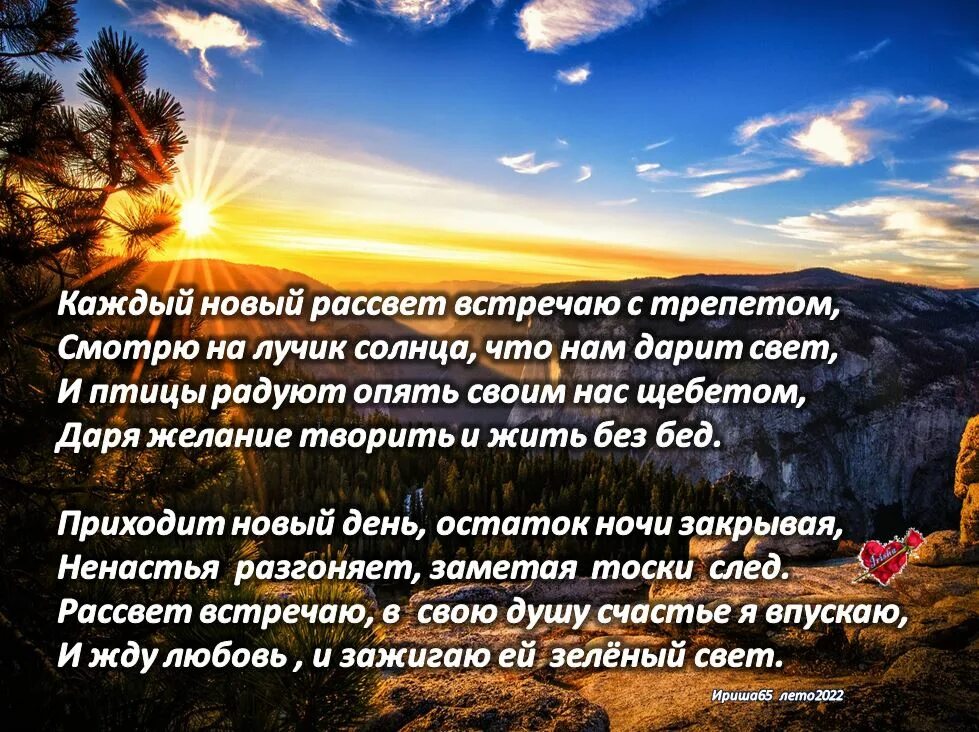 Каждый новый рассвет встречаю с трепетом,
Смотрю на лучик солнца, что нам дарит свет,
И птицы радуют опять своим нас щебетом,
Даря желание творить и жить без бед.

Приходит новый день, остаток ночи закрывая,
Ненастья разгоняет, заметая тоски след.
Рассвет встречаю, в свою душу счастье я впускаю,
И жду любовь , и зажигаю ей зелёный свет.

Ириша65 лето2022